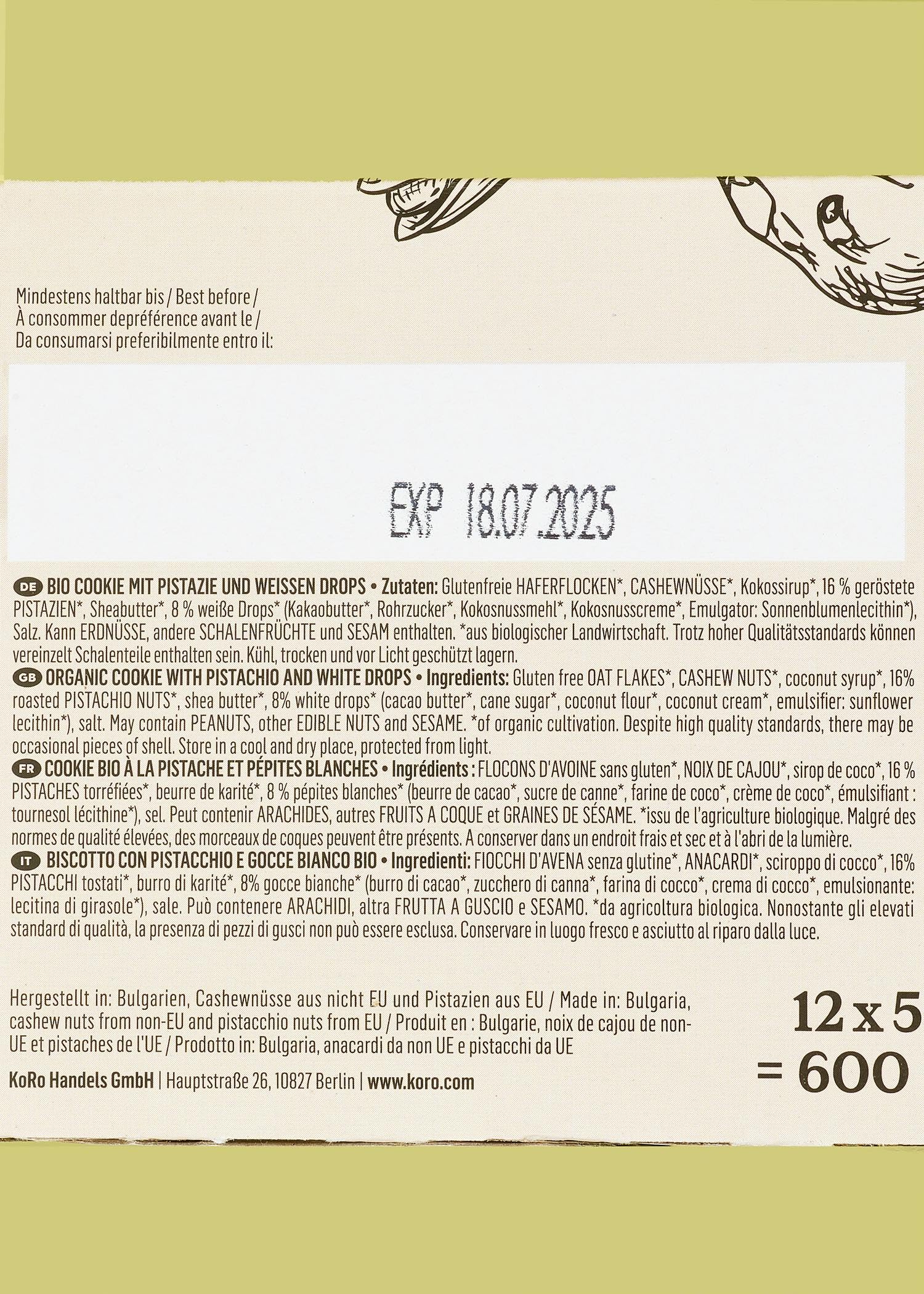 Mindestens haltbar bis / Best before /
À consommer depréférence avant le /
Da consumarsi preferibilmente entro il:

EXP 18.07.2025

DE BIO COOKIE MIT PISTAZIE UND WEISSEN DROPS • Zutaten: Glutenfreie HAFERFLOCKEN*, CASHEWNÜSSE*, Kokossirup*, 16 % geröstete PISTAZIEN*, Sheabutter*, 8 % weiße Drops* (Kakaobutter*, Rohrzucker*, Kokosnussmehl*, Kokosnusscreme*, Emulgator: Sonnenblumenlecithin*), Salz. Kann ERDNÜSSE, andere SCHALENFRÜCHTE und SESAM enthalten. *aus biologischer Landwirtschaft. Trotz hoher Qualitätsstandards können vereinzelt Schalenteile enthalten sein. Kühl, trocken und vor Licht geschützt lagern.
GB ORGANIC COOKIE WITH PISTACHIO AND WHITE DROPS • Ingredients: Gluten free OAT FLAKES*, CASHEW NUTS*, coconut syrup*, 16% roasted PISTACHIO NUTS*, shea butter*, 8% white drops* (cacao butter*, cane sugar*, coconut flour*, coconut cream*, emulsifier: sunflower lecithin*), salt. May contain PEANUTS, other EDIBLE NUTS and SESAME. *of organic cultivation. Despite high quality standards, there may be occasional pieces of shell. Store in a cool and dry place, protected from light.
FR COOKIE BIO À LA PISTACHE ET PÉPITES BLANCHES • Ingrédients : FLOCONS D'AVOINE sans gluten*, NOIX DE CAJOU*, sirop de coco*, 16 % PISTACHES torréfiées*, beurre de karité*, 8 % pépites blanches* (beurre de cacao*, sucre de canne*, farine de coco*, crème de coco*, émulsifiant : tournesol lécithine*), sel. Peut contenir ARACHIDES, autres FRUITS A COQUE et GRAINES DE SÉSAME. *issu de l'agriculture biologique. Malgré des normes de qualité élevées, des morceaux de coques peuvent être présents. A conserver dans un endroit frais et sec et à l'abri de la lumière.
IT BISCOTTO CON PISTACCHIO E GOCCE BIANCO BIO • Ingredienti: FIOCCHI D'AVENA senza glutine*, ANACARDI*, sciroppo di cocco*, 16% PISTACCHI tostati*, burro di karité*, 8% gocce bianche* (burro di cacao*, zucchero di canna*, farina di cocco*, crema di cocco*, emulsionante: lecitina di girasole*), sale. Può contenere ARACHIDI, altra FRUTTA A GUSCIO e SESAMO. *da agricoltura biologica. Nonostante gli elevati standard di qualità, la presenza di pezzi di gusci non può essere esclusa. Conservare in luogo fresco e asciutto al riparo dalla luce.

Hergestellt in: Bulgarien, Cashewnüsse aus nicht EU und Pistazien aus EU / Made in: Bulgaria, cashew nuts from non-EU and pistacchio nuts from EU / Produit en : Bulgarie, noix de cajou de non-UE et pistaches de l'UE / Prodotto in: Bulgaria, anacardi da non UE e pistacchi da UE

KoRo Handels GmbH | Hauptstraße 26, 10827 Berlin | www.koro.com

12 x 5
= 600